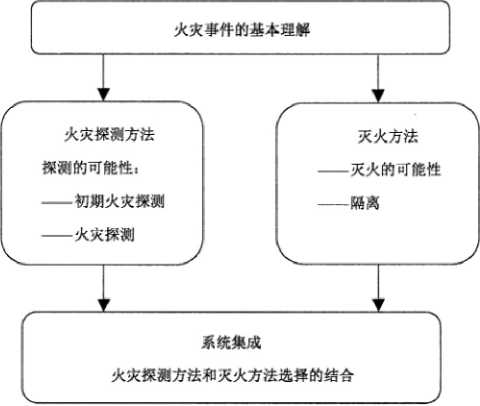 火灾事件的基本理解

火灾探测方法

探测的可能性：

——初期火灾探测

——火灾探测

灭火方法

——灭火的可能性

——隔离

系统集成

火灾探测方法和灭火方法选择的结合